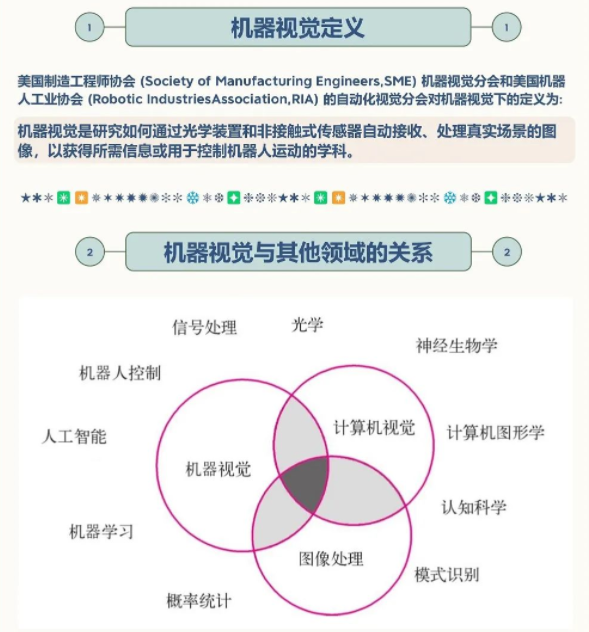 1 机器视觉定义 1

美国制造工程师协会 (Society of Manufacturing Engineers,SME) 机器视觉分会和美国机器人工业协会 (Robotic IndustriesAssociation,RIA) 的自动化视觉分会对机器视觉下的定义为:

机器视觉是研究如何通过光学装置和非接触式传感器自动接收、处理真实场景的图像，以获得所需信息或用于控制机器人运动的学科。

2 机器视觉与其他领域的关系 2

信号处理
光学
神经生物学
机器人控制
人工智能
计算机视觉
计算机图形学
机器视觉
认知科学
机器学习
图像处理
模式识别
概率统计